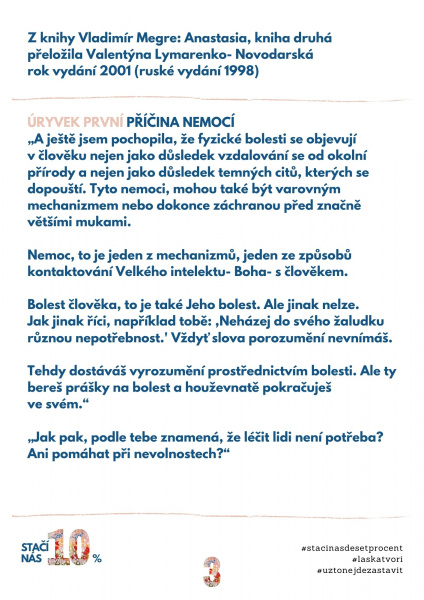 Z knihy Vladimír Megre: Anastasia, kniha druhá přeložila Valentýna Lymarenko- Novodarská rok vydání 2001 (ruské vydání 1998)

ÚRYVEK PRVNÍ PŘÍČINA NEMOCÍ
„A ještě jsem pochopila, že fyzické bolesti se objevují v člověku nejen jako důsledek vzdalování se od okolní přírody a nejen jako důsledek temných citů, kterých se dopouští. Tyto nemoci, mohou také být varovným mechanizmem nebo dokonce záchranou před značně většími mukami.

Nemoc, to je jeden z mechanizmů, jeden ze způsobů kontaktování Velkého intelektu- Boha- s člověkem.

Bolest člověka, to je také Jeho bolest. Ale jinak nelze. Jak jinak říci, například tobě: ‚Neházej do svého žaludku různou nepotřebnost.' Vždyť slova porozumění nevnímáš.

Tehdy dostáváš vyrozumění prostřednictvím bolesti. Ale ty bereš prášky na bolest a houževnatě pokračuješ ve svém.“

„Jak pak, podle tebe znamená, že léčit lidi není potřeba? Ani pomáhat při nevolnostech?“

STAČÍ NÁS 10 %

3

#stacinasdesetprocent
#laskatvori
#uztonejdezastavit